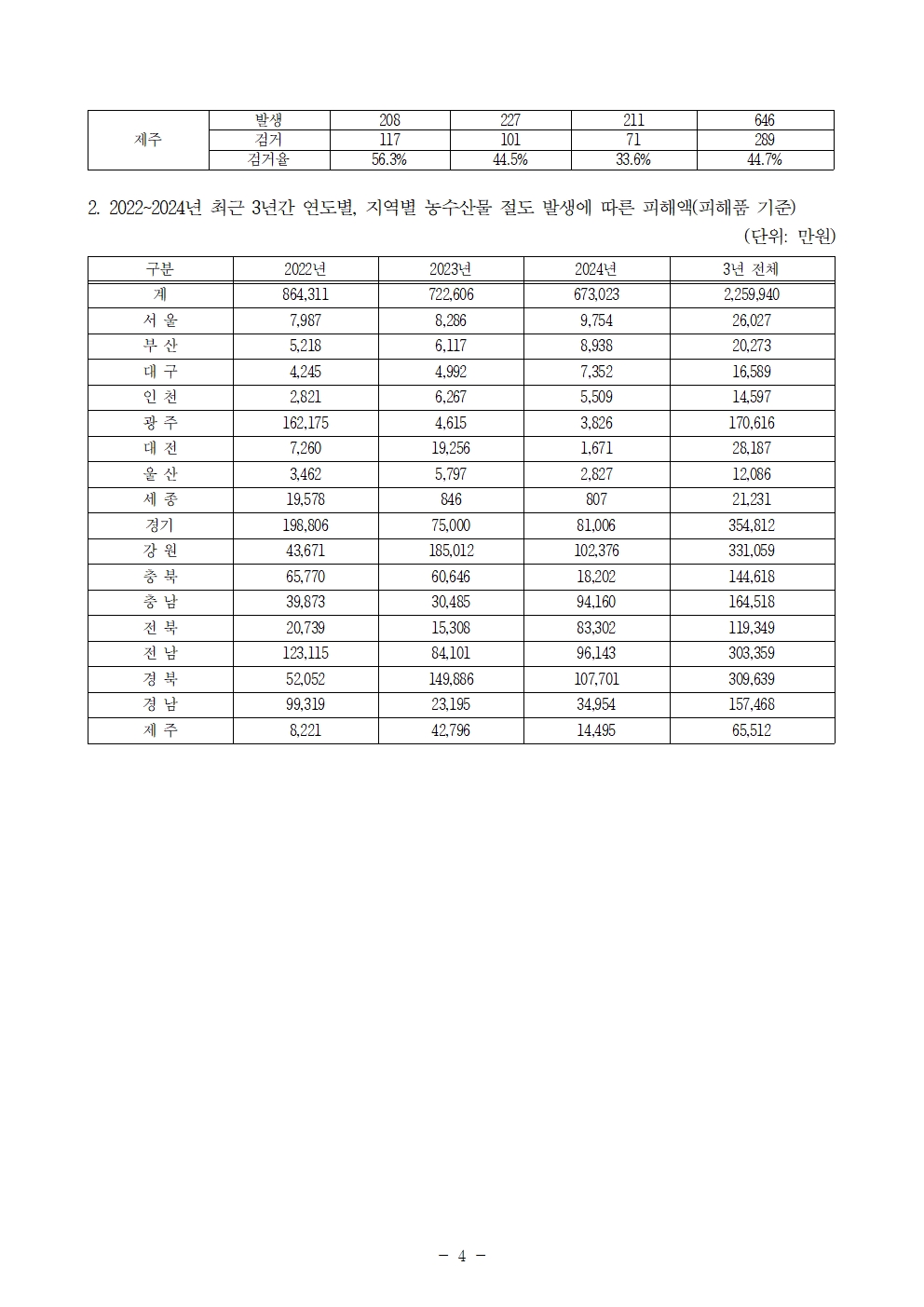 | 제주 | 발생 | 208 | 227 | 211 | 646 |
|---|---|---|---|---|---|
| | 검거 | 117 | 101 | 71 | 289 |
| | 검거율 | 56.3% | 44.5% | 33.6% | 44.7% |

2. 2022~2024년 최근 3년간 연도별, 지역별 농수산물 절도 발생에 따른 피해액(피해품 기준)

(단위: 만원)

| 구분 | 2022년 | 2023년 | 2024년 | 3년 전체 |
|---|---|---|---|---|
| 계 | 864,311 | 722,606 | 673,023 | 2,259,940 |
| 서 울 | 7,987 | 8,286 | 9,754 | 26,027 |
| 부 산 | 5,218 | 6,117 | 8,938 | 20,273 |
| 대 구 | 4,245 | 4,992 | 7,352 | 16,589 |
| 인 천 | 2,821 | 6,267 | 5,509 | 14,597 |
| 광 주 | 162,175 | 4,615 | 3,826 | 170,616 |
| 대 전 | 7,260 | 19,256 | 1,671 | 28,187 |
| 울 산 | 3,462 | 5,797 | 2,827 | 12,086 |
| 세 종 | 19,578 | 846 | 807 | 21,231 |
| 경기 | 198,806 | 75,000 | 81,006 | 354,812 |
| 강 원 | 43,671 | 185,012 | 102,376 | 331,059 |
| 충 북 | 65,770 | 60,646 | 18,202 | 144,618 |
| 충 남 | 39,873 | 30,485 | 94,160 | 164,518 |
| 전 북 | 20,739 | 15,308 | 83,302 | 119,349 |
| 전 남 | 123,115 | 84,101 | 96,143 | 303,359 |
| 경 북 | 52,052 | 149,886 | 107,701 | 309,639 |
| 경 남 | 99,319 | 23,195 | 34,954 | 157,468 |
| 제 주 | 8,221 | 42,796 | 14,495 | 65,512 |

- 4 -